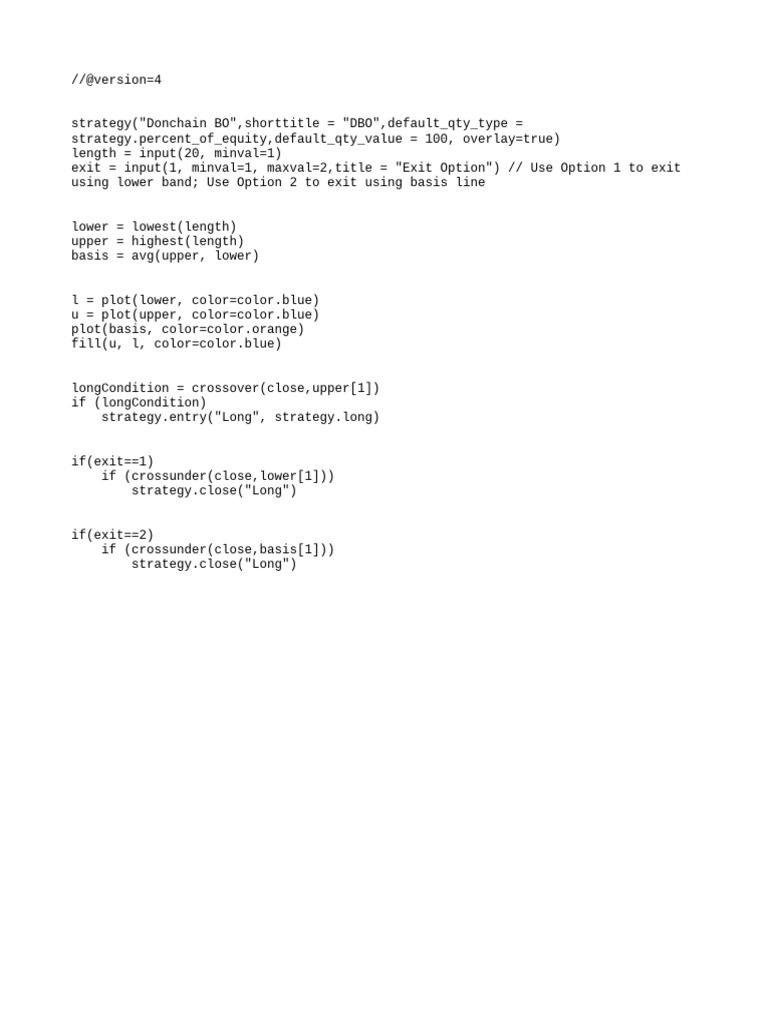 //@version=4

strategy("Donchain BO",shorttitle = "DBO",default_qty_type = strategy.percent_of_equity,default_qty_value = 100, overlay=true)
length = input(20, minval=1)
exit = input(1, minval=1, maxval=2,title = "Exit Option") // Use Option 1 to exit using lower band; Use Option 2 to exit using basis line

lower = lowest(length)
upper = highest(length)
basis = avg(upper, lower)

l = plot(lower, color=color.blue)
u = plot(upper, color=color.blue)
plot(basis, color=color.orange)
fill(u, l, color=color.blue)

longCondition = crossover(close,upper[1])
if (longCondition)
    strategy.entry("Long", strategy.long)

if(exit==1)
    if (crossunder(close,lower[1]))
        strategy.close("Long")

if(exit==2)
    if (crossunder(close,basis[1]))
        strategy.close("Long")